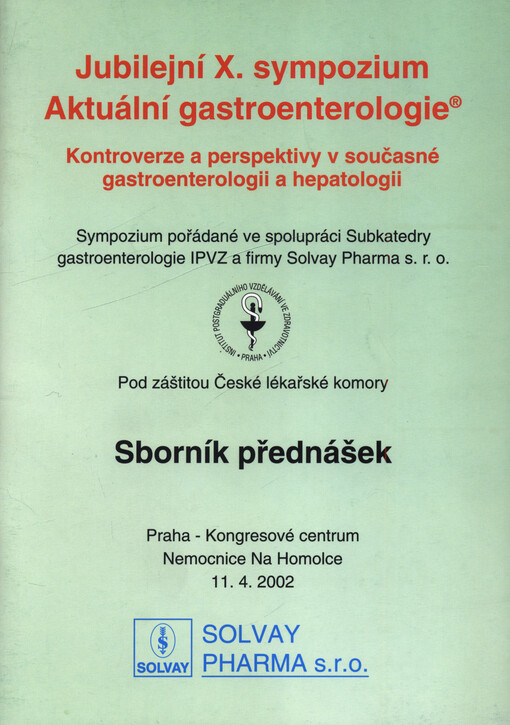 Jubilejní X. sympozium
Aktuální gastroenterologie®

Kontroverze a perspektivy v současné gastroenterologii a hepatologii

Sympozium pořádané ve spolupráci Subkatedry gastroenterologie IPVZ a firmy Solvay Pharma s. r. o.

INSTITUT POSTGRADUÁLNÍHO VZDĚLÁVÁNÍ VE ZDRAVOTNICTVÍ • PRAHA •

Pod záštitou České lékařské komory

Sborník přednášek

Praha - Kongresové centrum
Nemocnice Na Homolce
11. 4. 2002

SOLVAY

SOLVAY
PHARMA s.r.o.